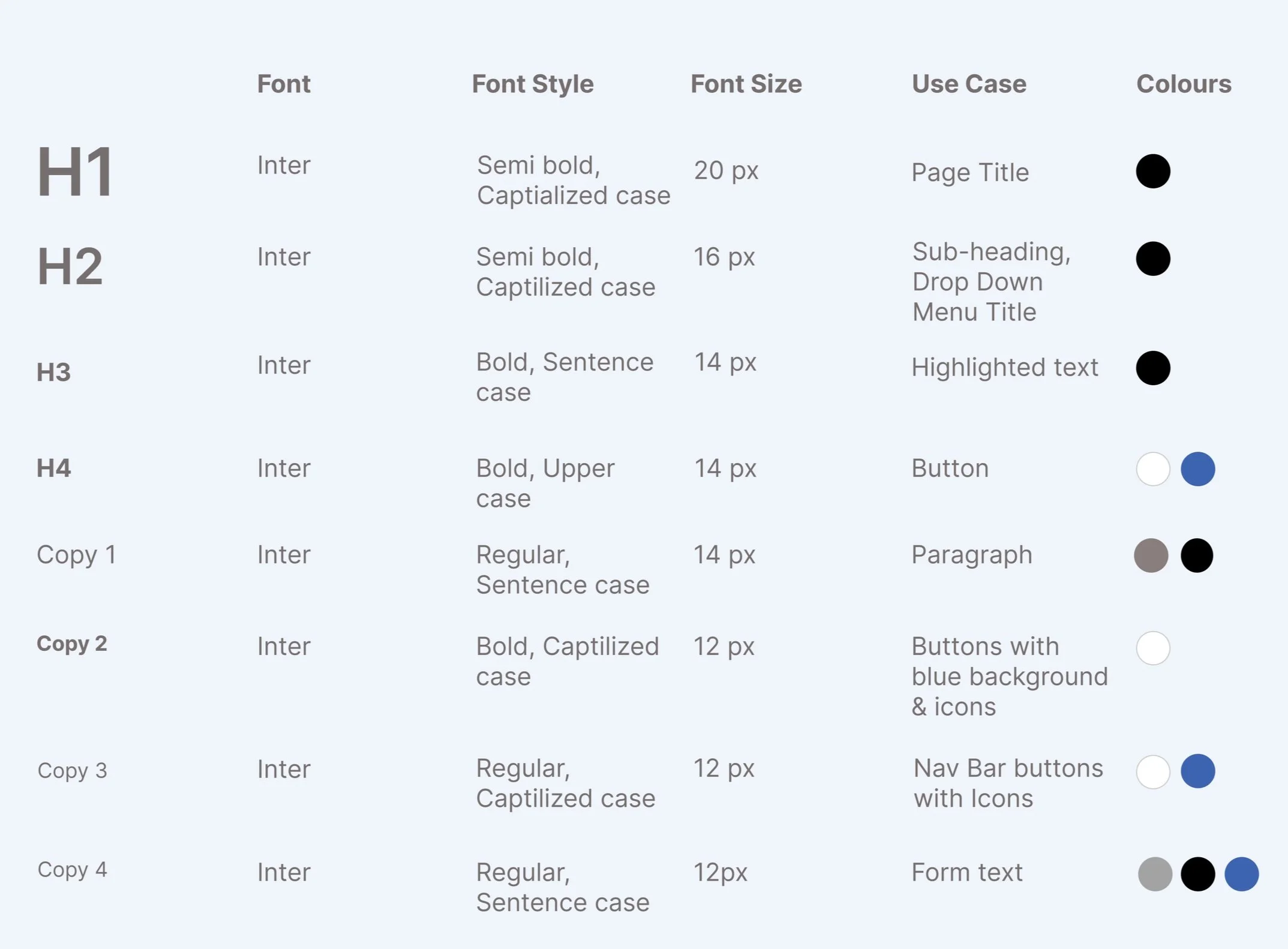 |  | Font | Font Style | Font Size | Use Case | Colours |
|---|---|---|---|---|---|
| H1 | Inter | Semi bold, Captialized case | 20 px | Page Title |  |
| H2 | Inter | Semi bold, Captilized case | 16 px | Sub-heading, Drop Down Menu Title |  |
| H3 | Inter | Bold, Sentence case | 14 px | Highlighted text |  |
| H4 | Inter | Bold, Upper case | 14 px | Button |  |
| Copy 1 | Inter | Regular, Sentence case | 14 px | Paragraph |  |
| Copy 2 | Inter | Bold, Captilized case | 12 px | Buttons with blue background & icons |  |
| Copy 3 | Inter | Regular, Captilized case | 12 px | Nav Bar buttons with Icons |  |
| Copy 4 | Inter | Regular, Sentence case | 12px | Form text |  |